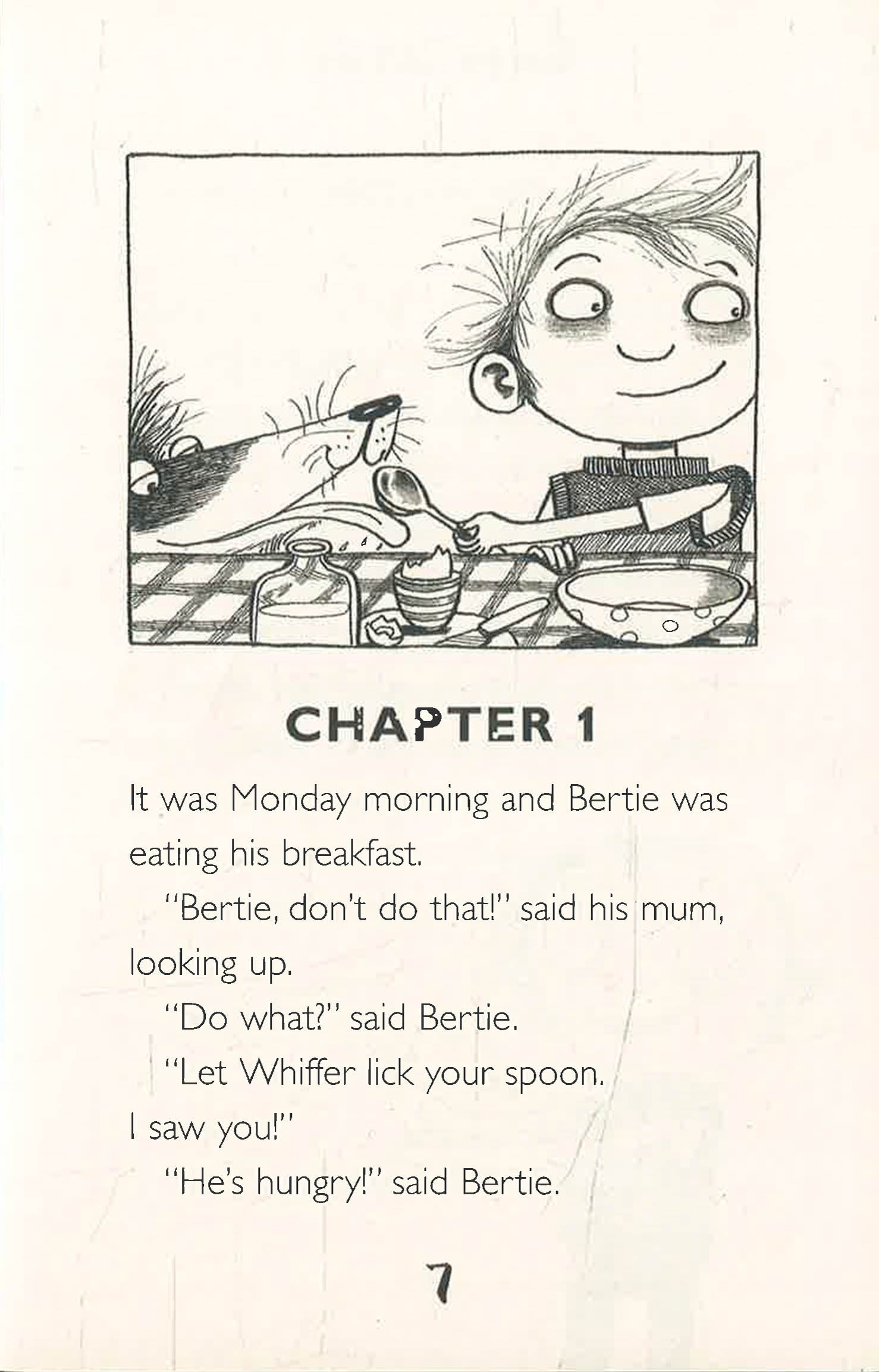 CHAPTER 1

It was Monday morning and Bertie was eating his breakfast.

"Bertie, don't do that!" said his mum, looking up.

"Do what?" said Bertie.

"Let Whiffer lick your spoon. I saw you!"

"He's hungry!" said Bertie.

7